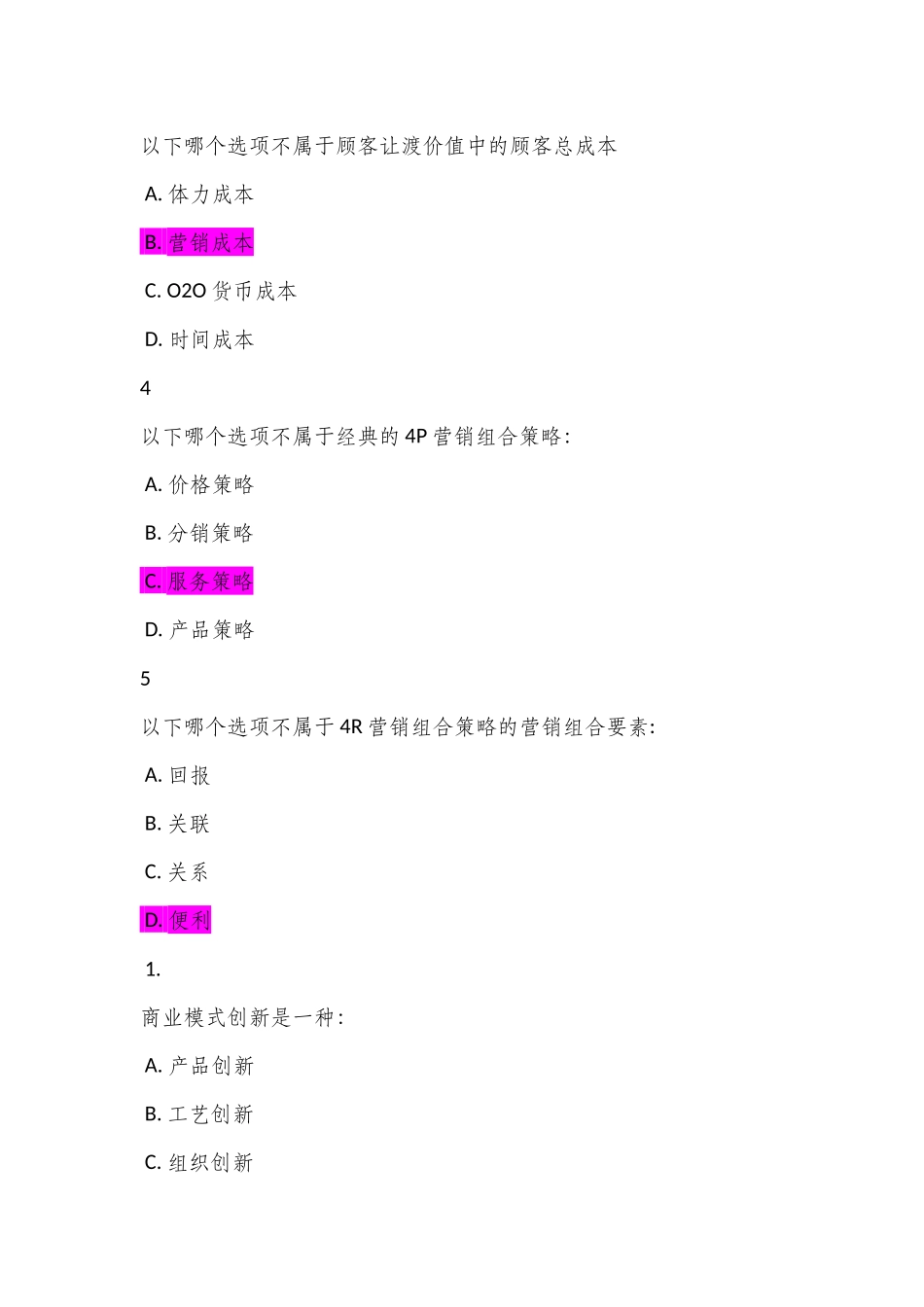 以下哪个选项不属于顾客让渡价值中的顾客总成本

A. 体力成本

B. 营销成本

C. O2O 货币成本

D. 时间成本

4

以下哪个选项不属于经典的 4P 营销组合策略:

A. 价格策略

B. 分销策略

C. 服务策略

D. 产品策略

5

以下哪个选项不属于 4R 营销组合策略的营销组合要素:

A. 回报

B. 关联

C. 关系

D. 便利

1.

商业模式创新是一种:

A. 产品创新

B. 工艺创新

C. 组织创新